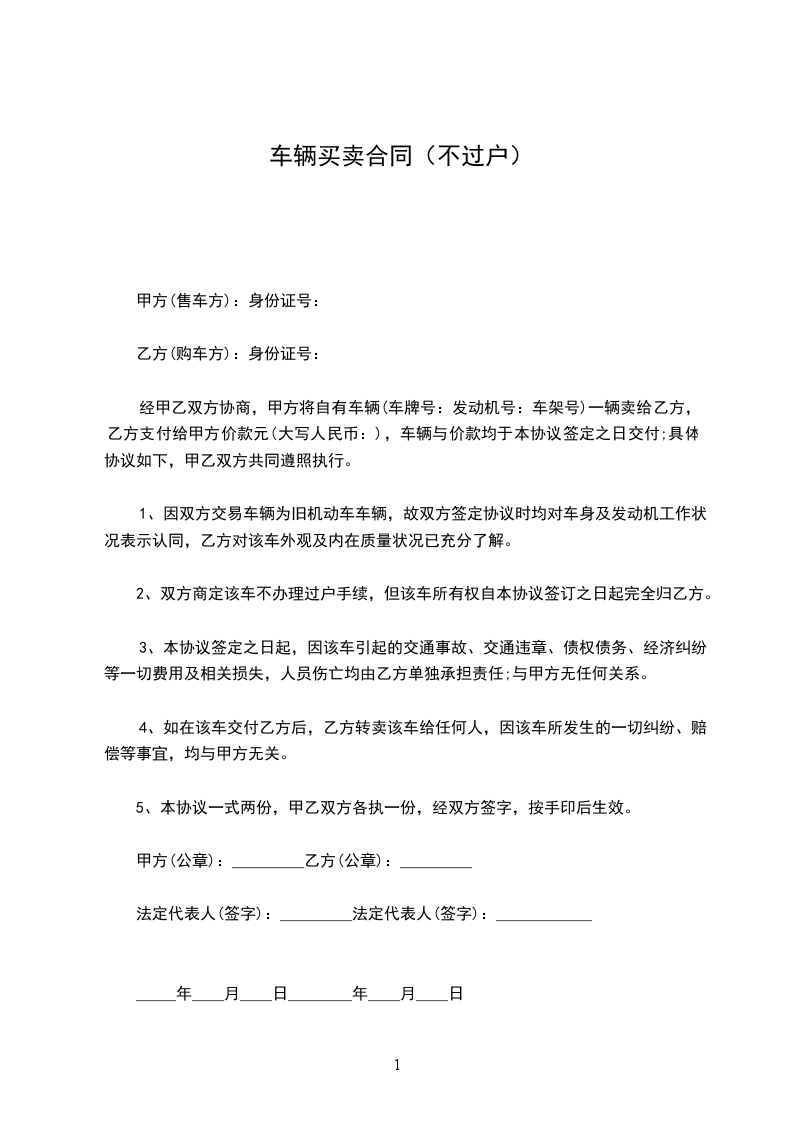 车辆买卖合同（不过户）

甲方(售车方)：身份证号：

乙方(购车方)：身份证号：

经甲乙双方协商，甲方将自有车辆(车牌号：发动机号：车架号)一辆卖给乙方，乙方支付给甲方价款元(大写人民币：)，车辆与价款均于本协议签定之日交付;具体协议如下，甲乙双方共同遵照执行。

1、因双方交易车辆为旧机动车车辆，故双方签定协议时均对车身及发动机工作状况表示认同，乙方对该车外观及内在质量状况已充分了解。

2、双方商定该车不办理过户手续，但该车所有权自本协议签订之日起完全归乙方。

3、本协议签定之日起，因该车引起的交通事故、交通违章、债权债务、经济纠纷等一切费用及相关损失，人员伤亡均由乙方单独承担责任;与甲方无任何关系。

4、如在该车交付乙方后，乙方转卖该车给任何人，因该车所发生的一切纠纷、赔偿等事宜，均与甲方无关。

5、本协议一式两份，甲乙双方各执一份，经双方签字，按手印后生效。

甲方(公章)：_________乙方(公章)：_________

法定代表人(签字)：_________法定代表人(签字)：____________

_____年____月____日________年____月____日

1